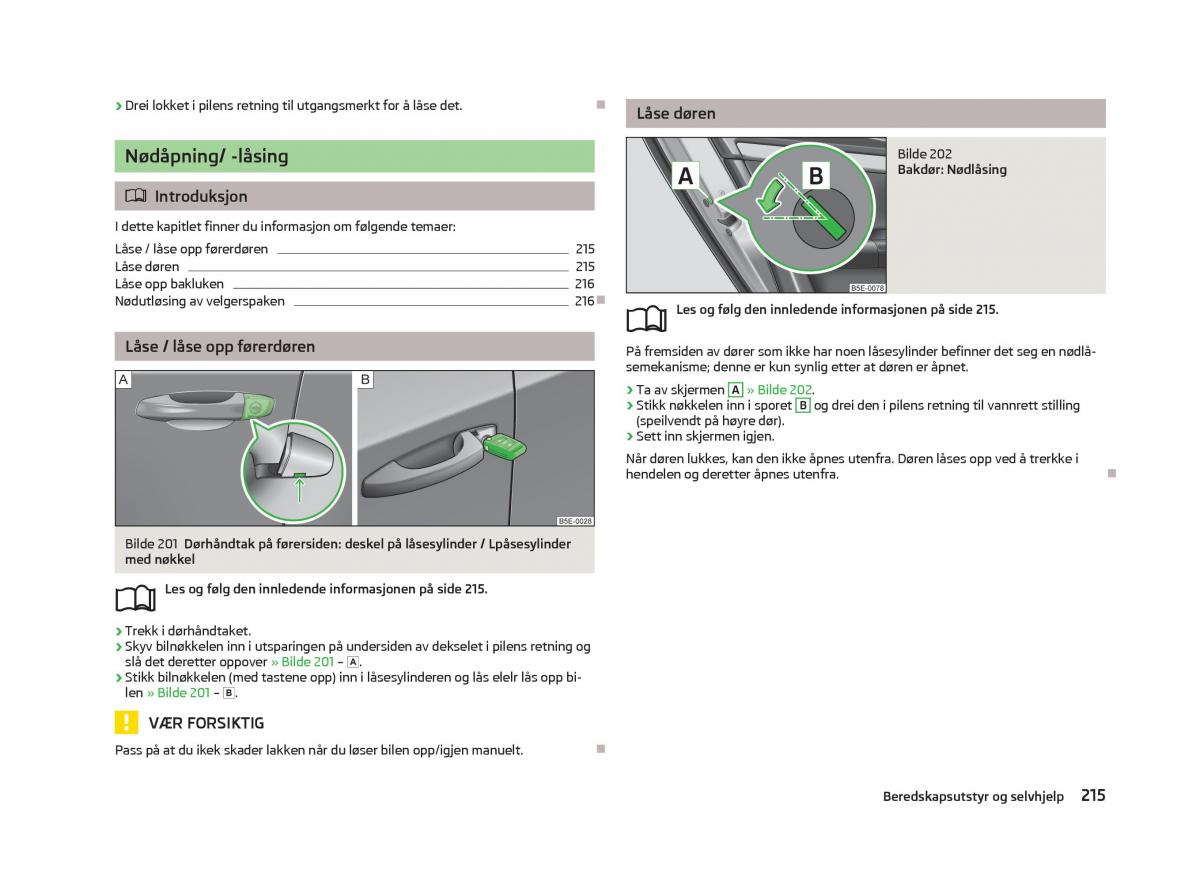 › Drei lokket i pilens retning til utgangsmerkt for å låse det.

Nødåpning/ -låsing

Introduksjon

I dette kapitlet finner du informasjon om følgende temaer:

Låse / låse opp førerdøren 215
Låse døren 215
Låse opp bakluken 216
Nødutløsing av velgerspaken 216

Låse / låse opp førerdøren

A

B

B5E-0028

Bilde 201 Dørhåndtak på førersiden: deskel på låsesylinder / Lpåsesylinder med nøkkel

Les og følg den innledende informasjonen på side 215.

› Trekk i dørhåndtaket.
› Skyv bilnøkkelen inn i utsparingen på undersiden av dekselet i pilens retning og slå det deretter oppover » Bilde 201 – A.
› Stikk bilnøkkelen (med tastene opp) inn i låsesylinderen og lås elelr lås opp bilen » Bilde 201 – B.

VÆR FORSIKTIG

Pass på at du ikek skader lakken når du løser bilen opp/igjen manuelt.

Låse døren

A B

B5E-0078

Bilde 202
Bakdør: Nødlåsing

Les og følg den innledende informasjonen på side 215.

På fremsiden av dører som ikke har noen låsesylinder befinner det seg en nødlåsemekanisme; denne er kun synlig etter at døren er åpnet.

› Ta av skjermen A » Bilde 202.
› Stikk nøkkelen inn i sporet B og drei den i pilens retning til vannrett stilling (speilvendt på høyre dør).
› Sett inn skjermen igjen.

Når døren lukkes, kan den ikke åpnes utenfra. Døren låses opp ved å trerkke i hendelen og deretter åpnes utenfra.

Beredskapsutstyr og selvhjelp 215